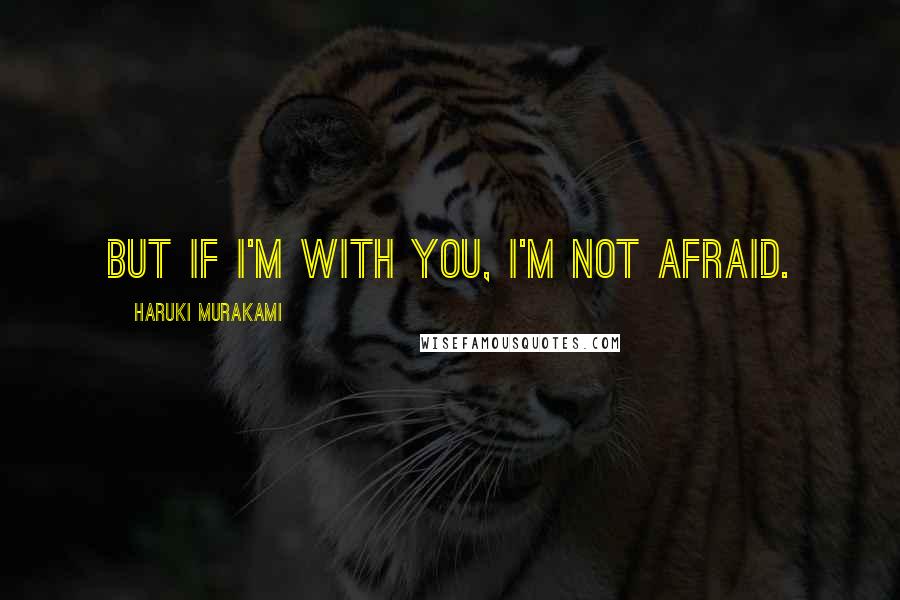 BUT IF I'M WITH YOU, I'M NOT AFRAID.

HARUKI MURAKAMI

WISEFAMOUSQUOTES.COM